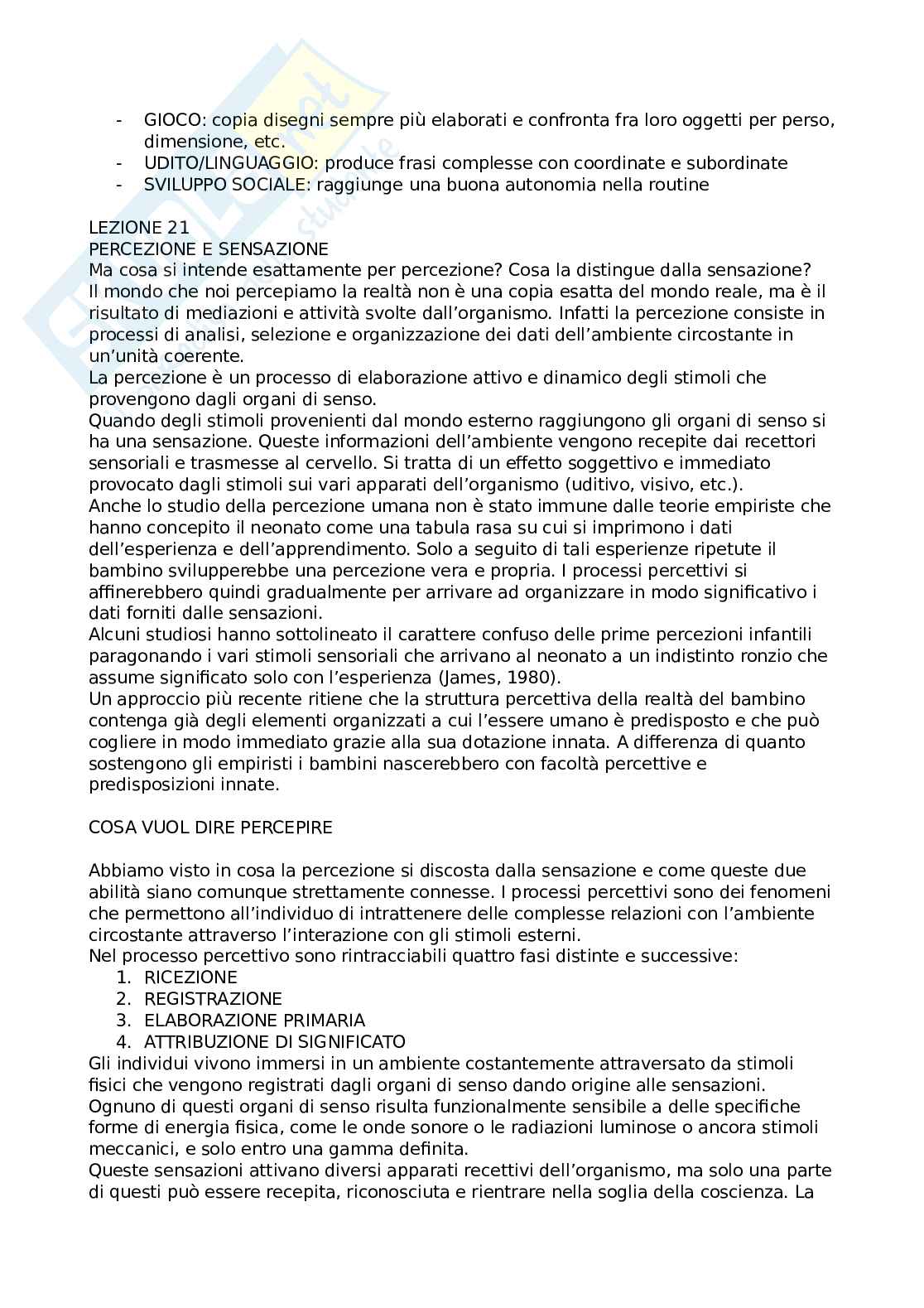 - GIOCO: copia disegni sempre più elaborati e confronta fra loro oggetti per perso, dimensione, etc.
- UDITO/LINGUAGGIO: produce frasi complesse con coordinate e subordinate
- SVILUPPO SOCIALE: raggiunge una buona autonomia nella routine

LEZIONE 21
PERCEZIONE E SENSAZIONE
Ma cosa si intende esattamente per percezione? Cosa la distingue dalla sensazione?
Il mondo che noi percepiamo la realtà non è una copia esatta del mondo reale, ma è il risultato di mediazioni e attività svolte dall'organismo. Infatti la percezione consiste in processi di analisi, selezione e organizzazione dei dati dell'ambiente circostante in un'unità coerente.
La percezione è un processo di elaborazione attivo e dinamico degli stimoli che provengono dagli organi di senso.
Quando degli stimoli provenienti dal mondo esterno raggiungono gli organi di senso si ha una sensazione. Queste informazioni dell'ambiente vengono recepite dai recettori sensoriali e trasmesse al cervello. Si tratta di un effetto soggettivo e immediato provocato dagli stimoli sui vari apparati dell'organismo (uditivo, visivo, etc.).
Anche lo studio della percezione umana non è stato immune dalle teorie empiriste che hanno concepito il neonato come una tabula rasa su cui si imprimono i dati dell'esperienza e dell'apprendimento. Solo a seguito di tali esperienze ripetute il bambino svilupperebbe una percezione vera e propria. I processi percettivi si affinerebbero quindi gradualmente per arrivare ad organizzare in modo significativo i dati forniti dalle sensazioni.
Alcuni studiosi hanno sottolineato il carattere confuso delle prime percezioni infantili paragonando i vari stimoli sensoriali che arrivano al neonato a un indistinto ronzio che assume significato solo con l'esperienza (James, 1980).
Un approccio più recente ritiene che la struttura percettiva della realtà del bambino contenga già degli elementi organizzati a cui l'essere umano è predisposto e che può cogliere in modo immediato grazie alla sua dotazione innata. A differenza di quanto sostengono gli empiristi i bambini nascerebbero con facoltà percettive e predisposizioni innate.

COSA VUOL DIRE PERCEPIRE

Abbiamo visto in cosa la percezione si discosta dalla sensazione e come queste due abilità siano comunque strettamente connesse. I processi percettivi sono dei fenomeni che permettono all'individuo di intrattenere delle complesse relazioni con l'ambiente circostante attraverso l'interazione con gli stimoli esterni.
Nel processo percettivo sono rintracciabili quattro fasi distinte e successive:
1. RICEZIONE
2. REGISTRAZIONE
3. ELABORAZIONE PRIMARIA
4. ATTRIBUZIONE DI SIGNIFICATO
Gli individui vivono immersi in un ambiente costantemente attraversato da stimoli fisici che vengono registrati dagli organi di senso dando origine alle sensazioni. Ognuno di questi organi di senso risulta funzionalmente sensibile a delle specifiche forme di energia fisica, come le onde sonore o le radiazioni luminose o ancora stimoli meccanici, e solo entro una gamma definita.
Queste sensazioni attivano diversi apparati recettivi dell'organismo, ma solo una parte di questi può essere recepita, riconosciuta e rientrare nella soglia della coscienza. La